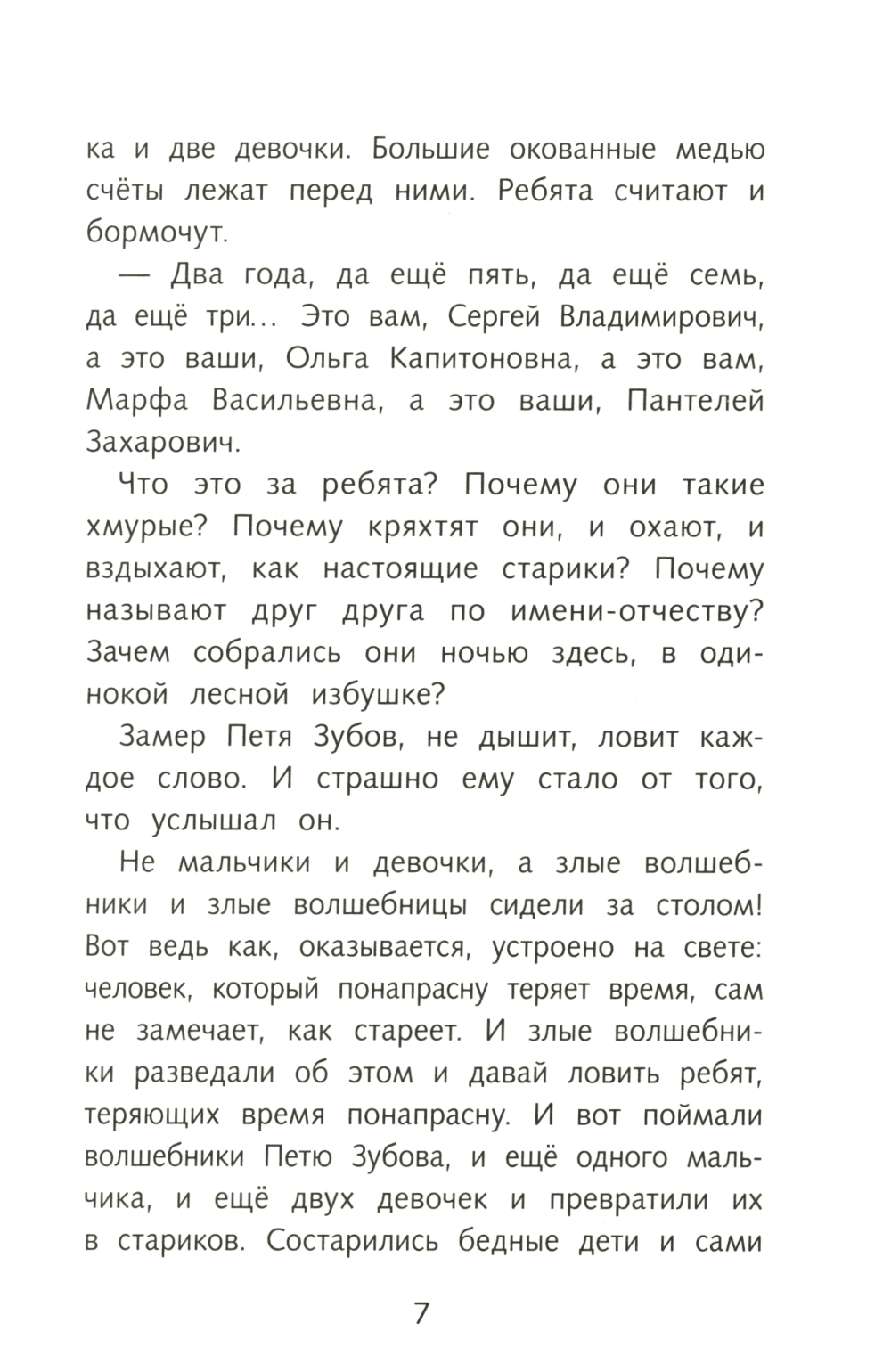 ка и две девочки. Большие окованные медью счёты лежат перед ними. Ребята считают и бормочут.

— Два года, да ещё пять, да ещё семь, да ещё три... Это вам, Сергей Владимирович, а это ваши, Ольга Капитоновна, а это вам, Марфа Васильевна, а это ваши, Пантелей Захарович.

Что это за ребята? Почему они такие хмурые? Почему кряхтят они, и охают, и вздыхают, как настоящие старики? Почему называют друг друга по имени-отчеству? Зачем собрались они ночью здесь, в одинокой лесной избушке?

Замер Петя Зубов, не дышит, ловит каждое слово. И страшно ему стало от того, что услышал он.

Не мальчики и девочки, а злые волшебники и злые волшебницы сидели за столом! Вот ведь как, оказывается, устроено на свете: человек, который понапрасну теряет время, сам не замечает, как стареет. И злые волшебники разведали об этом и давай ловить ребят, теряющих время понапрасну. И вот поймали волшебники Петю Зубова, и ещё одного мальчика, и ещё двух девочек и превратили их в стариков. Состарились бедные дети и сами

7